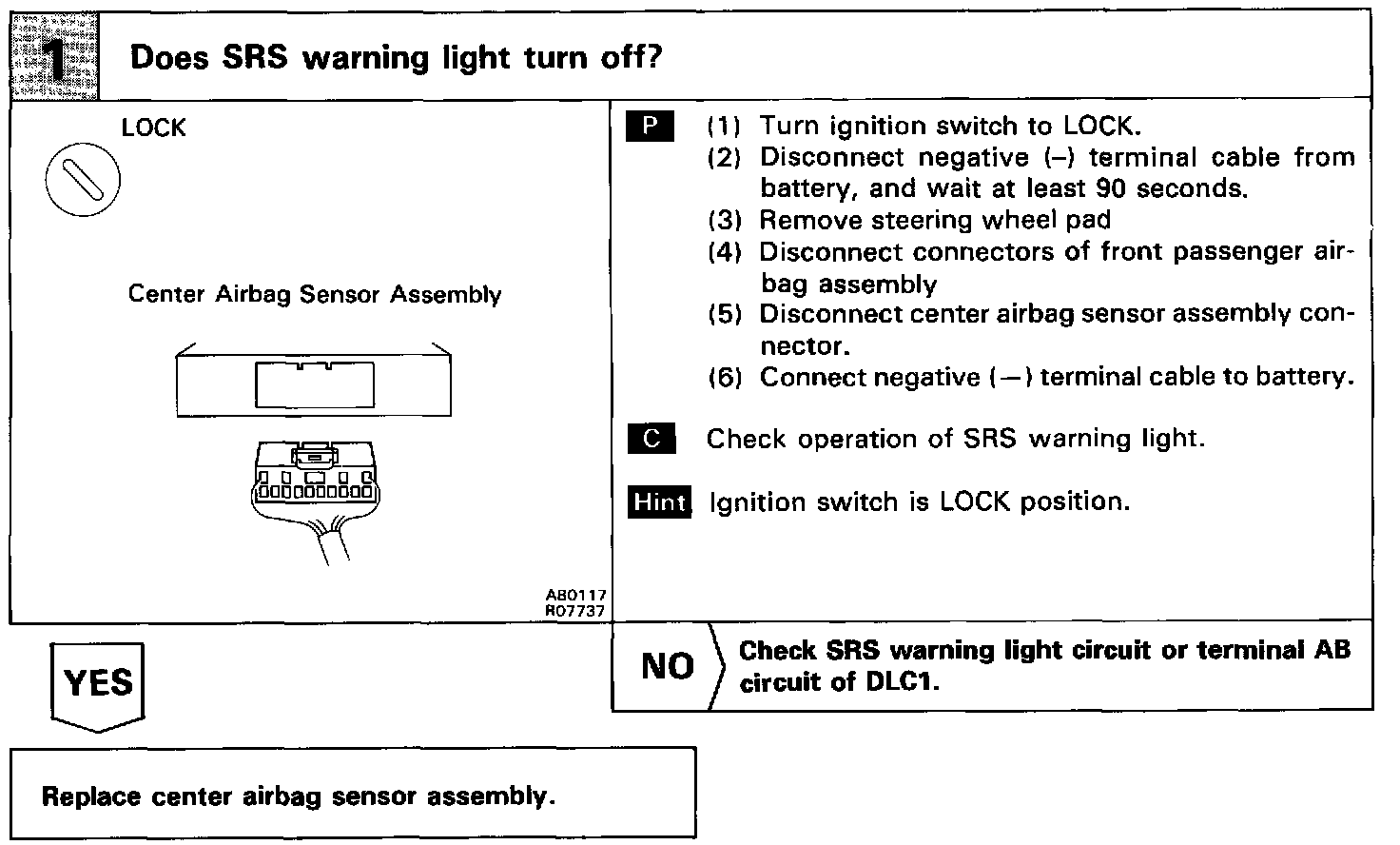 1 Does SRS warning light turn off?

LOCK

Center Airbag Sensor Assembly

AB0117
R07737

P (1) Turn ignition switch to LOCK.
(2) Disconnect negative (–) terminal cable from battery, and wait at least 90 seconds.
(3) Remove steering wheel pad
(4) Disconnect connectors of front passenger airbag assembly
(5) Disconnect center airbag sensor assembly connector.
(6) Connect negative (–) terminal cable to battery.

C Check operation of SRS warning light.

Hint Ignition switch is LOCK position.

YES

NO Check SRS warning light circuit or terminal AB circuit of DLC1.

Replace center airbag sensor assembly.